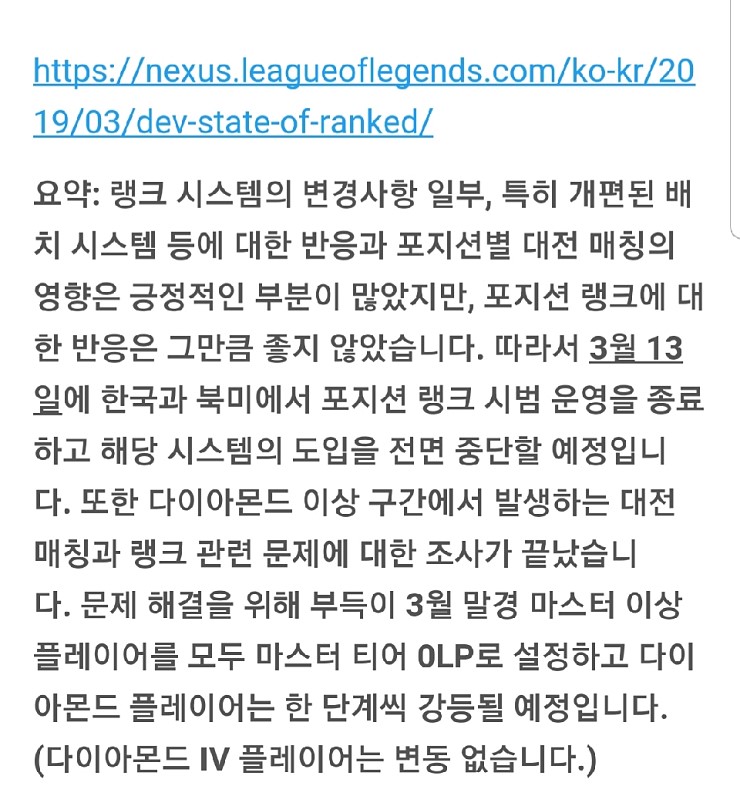 https://nexus.leagueoflegends.com/ko-kr/2019/03/dev-state-of-ranked/

요약: 랭크 시스템의 변경사항 일부, 특히 개편된 배치 시스템 등에 대한 반응과 포지션별 대전 매칭의 영향은 긍정적인 부분이 많았지만, 포지션 랭크에 대한 반응은 그만큼 좋지 않았습니다. 따라서 3월 13일에 한국과 북미에서 포지션 랭크 시범 운영을 종료하고 해당 시스템의 도입을 전면 중단할 예정입니다. 또한 다이아몬드 이상 구간에서 발생하는 대전 매칭과 랭크 관련 문제에 대한 조사가 끝났습니다. 문제 해결을 위해 부득이 3월 말경 마스터 이상 플레이어를 모두 마스터 티어 0LP로 설정하고 다이아몬드 플레이어는 한 단계씩 강등될 예정입니다. (다이아몬드 IV 플레이어는 변동 없습니다.)